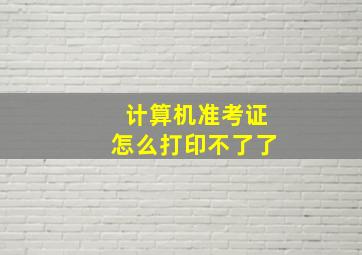 计算机准考证
怎么打印不了了